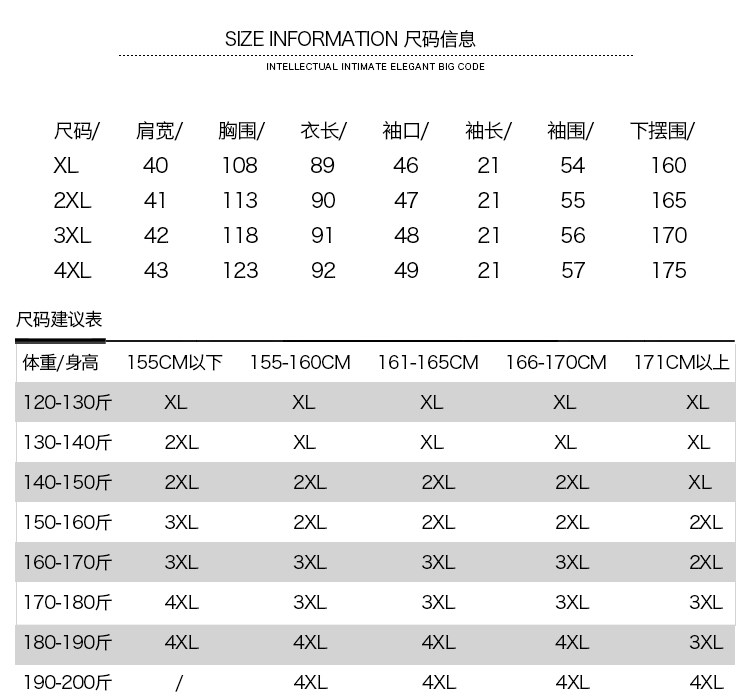 SIZE INFORMATION 尺码信息

INTELLECTUAL INTIMATE ELEGANT BIG CODE

| 尺码/ | 肩宽/ | 胸围/ | 衣长/ | 袖口/ | 袖长/ | 袖围/ | 下摆围/ |
|---|---|---|---|---|---|---|---|
| XL | 40 | 108 | 89 | 46 | 21 | 54 | 160 |
| 2XL | 41 | 113 | 90 | 47 | 21 | 55 | 165 |
| 3XL | 42 | 118 | 91 | 48 | 21 | 56 | 170 |
| 4XL | 43 | 123 | 92 | 49 | 21 | 57 | 175 |

尺码建议表

| 体重/身高 | 155CM以下 | 155-160CM | 161-165CM | 166-170CM | 171CM以上 |
|---|---|---|---|---|---|
| 120-130斤 | XL | XL | XL | XL | XL |
| 130-140斤 | 2XL | XL | XL | XL | XL |
| 140-150斤 | 2XL | 2XL | 2XL | 2XL | XL |
| 150-160斤 | 3XL | 2XL | 2XL | 2XL | 2XL |
| 160-170斤 | 3XL | 3XL | 3XL | 3XL | 2XL |
| 170-180斤 | 4XL | 3XL | 3XL | 3XL | 3XL |
| 180-190斤 | 4XL | 4XL | 4XL | 4XL | 3XL |
| 190-200斤 | / | 4XL | 4XL | 4XL | 4XL |